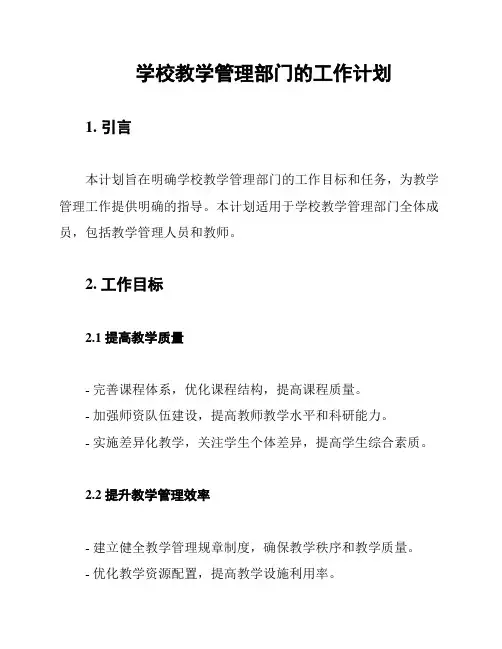 学校教学管理部门的工作计划

1. 引言

本计划旨在明确学校教学管理部门的工作目标和任务，为教学管理工作提供明确的指导。本计划适用于学校教学管理部门全体成员，包括教学管理人员和教师。

2. 工作目标

2.1 提高教学质量

- 完善课程体系，优化课程结构，提高课程质量。
- 加强师资队伍建设，提高教师教学水平和科研能力。
- 实施差异化教学，关注学生个体差异，提高学生综合素质。

2.2 提升教学管理效率

- 建立健全教学管理规章制度，确保教学秩序和教学质量。
- 优化教学资源配置，提高教学设施利用率。